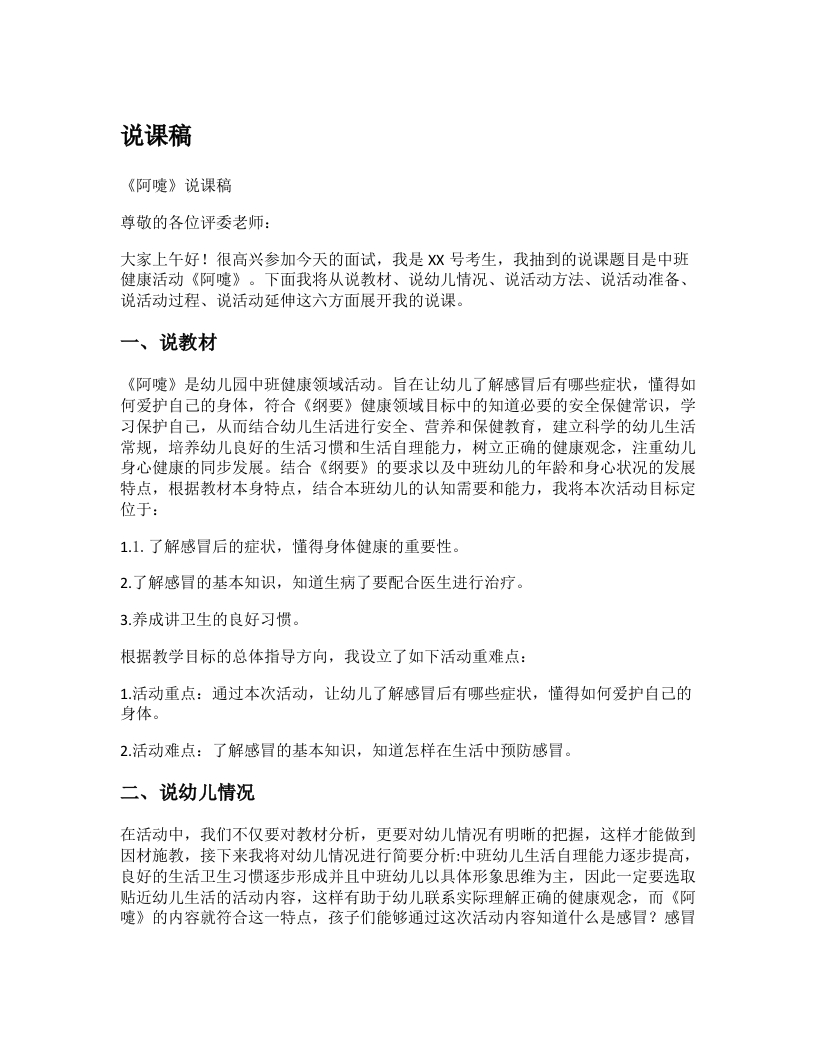 说课稿

《阿嚏》说课稿

尊敬的各位评委老师：

大家上午好！很高兴参加今天的面试，我是 XX 号考生，我抽到的说课题目是中班健康活动《阿嚏》。下面我将从说教材、说幼儿情况、说活动方法、说活动准备、说活动过程、说活动延伸这六方面展开我的说课。

一、说教材

《阿嚏》是幼儿园中班健康领域活动。旨在让幼儿了解感冒后有哪些症状，懂得如何爱护自己的身体，符合《纲要》健康领域目标中的知道必要的安全保健常识，学习保护自己，从而结合幼儿生活进行安全、营养和保健教育，建立科学的幼儿生活常规，培养幼儿良好的生活习惯和生活自理能力，树立正确的健康观念，注重幼儿身心健康的同步发展。结合《纲要》的要求以及中班幼儿的年龄和身心状况的发展特点，根据教材本身特点，结合本班幼儿的认知需要和能力，我将本次活动目标定位于：

1.1. 了解感冒后的症状，懂得身体健康的重要性。

2.了解感冒的基本知识，知道生病了要配合医生进行治疗。

3.养成讲卫生的良好习惯。

根据教学目标的总体指导方向，我设立了如下活动重难点：

1.活动重点：通过本次活动，让幼儿了解感冒后有哪些症状，懂得如何爱护自己的身体。

2.活动难点：了解感冒的基本知识，知道怎样在生活中预防感冒。

二、说幼儿情况

在活动中，我们不仅要对教材分析，更要对幼儿情况有明晰的把握，这样才能做到因材施教，接下来我将对幼儿情况进行简要分析:中班幼儿生活自理能力逐步提高，良好的生活卫生习惯逐步形成并且中班幼儿以具体形象思维为主，因此一定要选取贴近幼儿生活的活动内容，这样有助于幼儿联系实际理解正确的健康观念，而《阿嚏》的内容就符合这一特点，孩子们能够通过这次活动内容知道什么是感冒？感冒